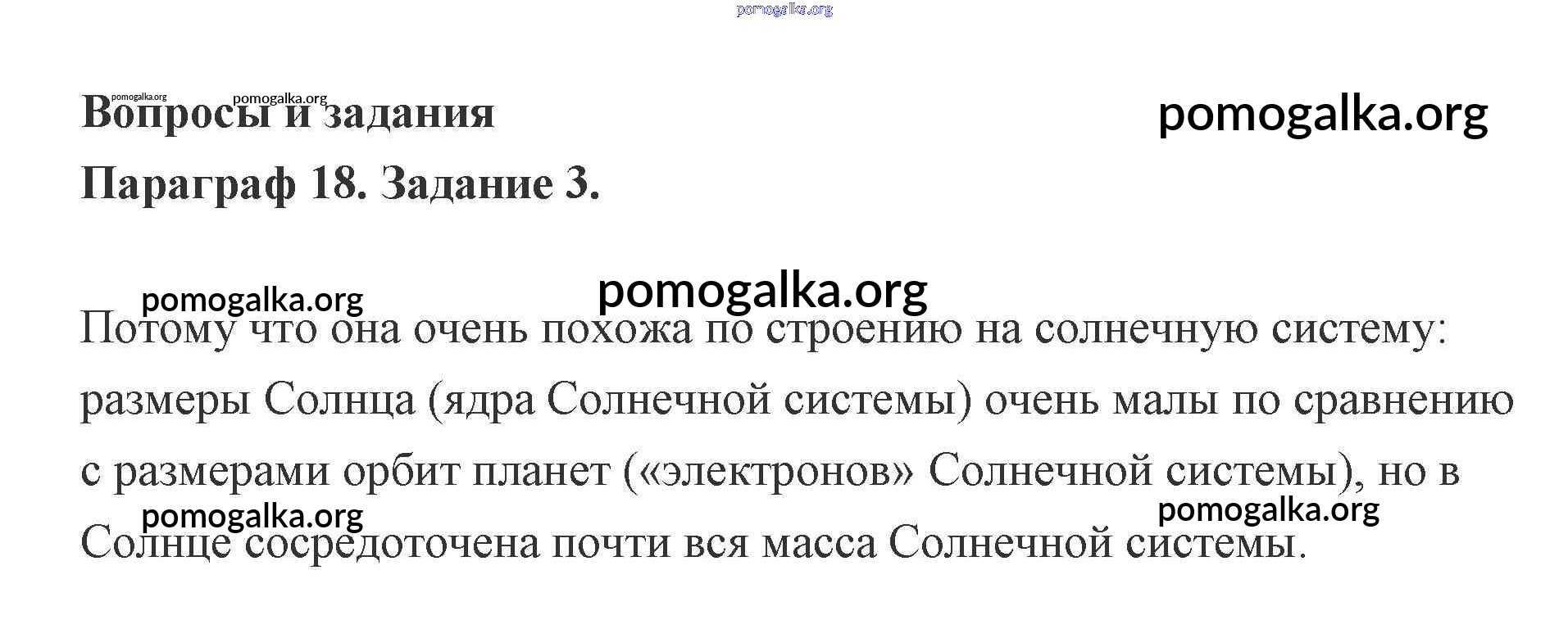 Вопросы и задания

Параграф 18. Задание 3.

Потому что она очень похожа по строению на солнечную систему: размеры Солнца (ядра Солнечной системы) очень малы по сравнению с размерами орбит планет («электронов» Солнечной системы), но в Солнце сосредоточена почти вся масса Солнечной системы.

pomogalka.org